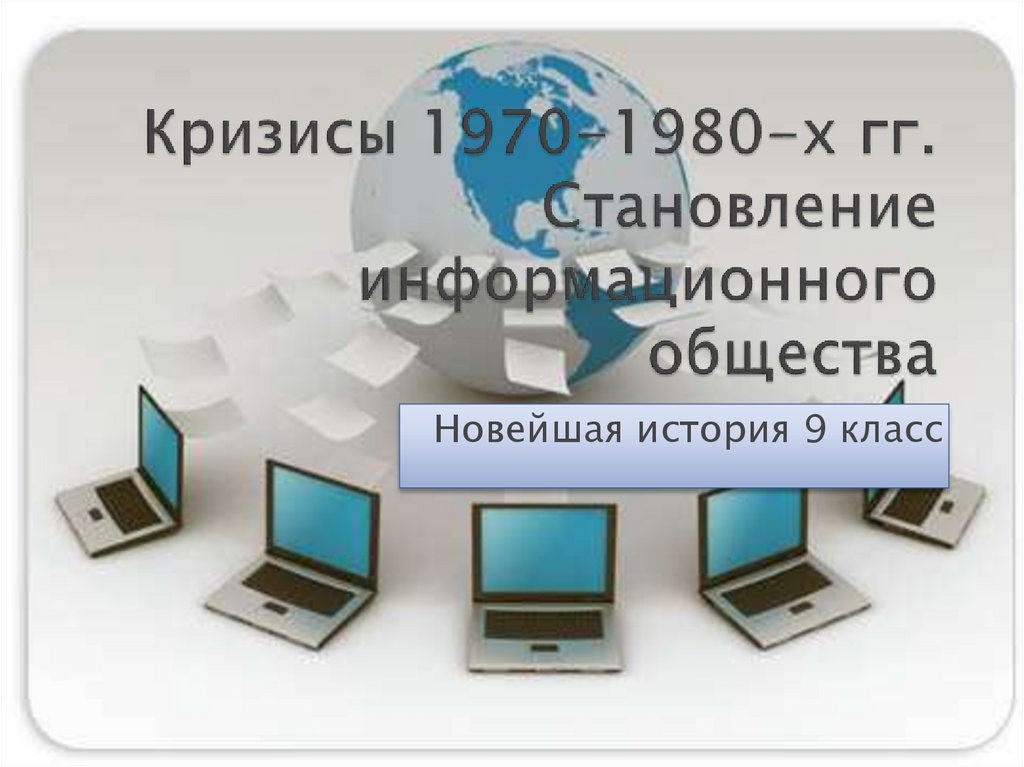 Кризисы 1970–1980-х гг. Становление информационного общества

Новейшая история 9 класс